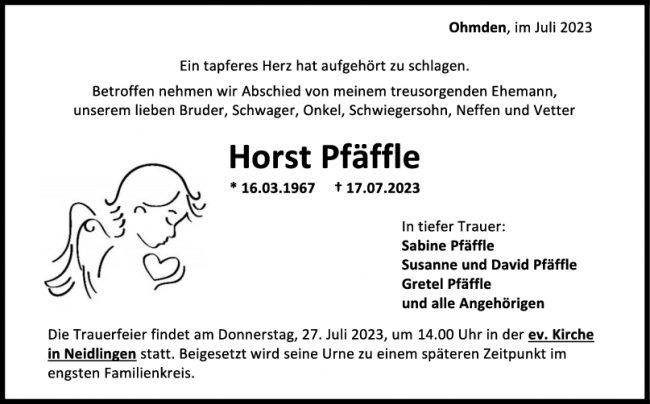 Ohmden, im Juli 2023

Ein tapferes Herz hat aufgehört zu schlagen.

Betroffen nehmen wir Abschied von meinem treusorgenden Ehemann, unserem lieben Bruder, Schwager, Onkel, Schwiegersohn, Neffen und Vetter

Horst Pfäffle

* 16.03.1967 † 17.07.2023

In tiefer Trauer:
Sabine Pfäffle
Susanne und David Pfäffle
Gretel Pfäffle
und alle Angehörigen

Die Trauerfeier findet am Donnerstag, 27. Juli 2023, um 14.00 Uhr in der ev. Kirche in Neidlingen statt. Beigesetzt wird seine Urne zu einem späteren Zeitpunkt im engsten Familienkreis.